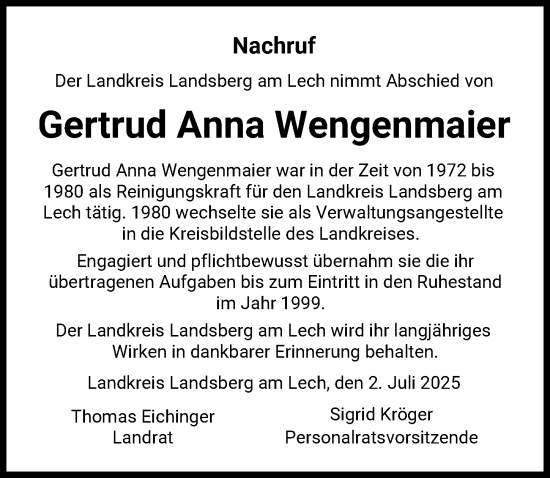 Nachruf

Der Landkreis Landsberg am Lech nimmt Abschied von

Gertrud Anna Wengenmaier

Gertrud Anna Wengenmaier war in der Zeit von 1972 bis 1980 als Reinigungskraft für den Landkreis Landsberg am Lech tätig. 1980 wechselte sie als Verwaltungsangestellte in die Kreisbildstelle des Landkreises.

Engagiert und pflichtbewusst übernahm sie die ihr übertragenen Aufgaben bis zum Eintritt in den Ruhestand im Jahr 1999.

Der Landkreis Landsberg am Lech wird ihr langjähriges Wirken in dankbarer Erinnerung behalten.

Landkreis Landsberg am Lech, den 2. Juli 2025

Thomas Eichinger
Landrat

Sigrid Kröger
Personalratsvorsitzende